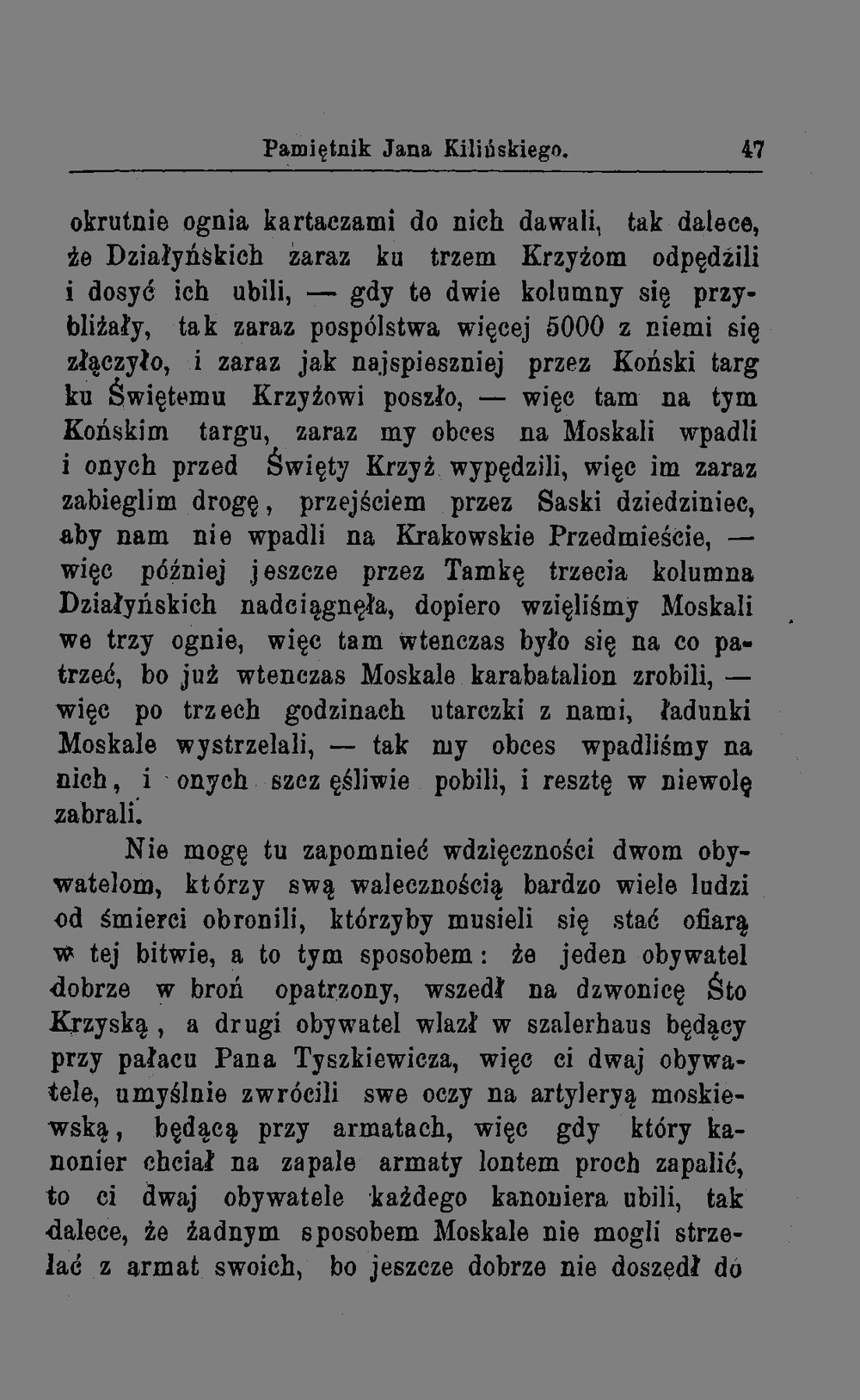 Pamiętnik Jana Kilińskiego. 47

okrutnie ognia kartaczami do nich dawali, tak dalece, że Działyńskich zaraz ku trzem Krzyżom odpędzili i dosyć ich ubili, — gdy te dwie kolumny się przybliżały, tak zaraz pospólstwa więcej 5000 z niemi się złączyło, i zaraz jak najspieszniej przez Koński targ ku Świętemu Krzyżowi poszło, — więc tam na tym Końskim targu, zaraz my obces na Moskali wpadli i onych przed Święty Krzyż wypędzili, więc im zaraz zabieglim drogę, przejściem przez Saski dziedziniec, aby nam nie wpadli na Krakowskie Przedmieście, — więc później jeszcze przez Tamkę trzecia kolumna Działyńskich nadciągnęła, dopiero wzięliśmy Moskali we trzy ognie, więc tam wtenczas było się na co patrzeć, bo już wtenczas Moskale karabatalion zrobili, — więc po trzech godzinach utarczki z nami, ładunki Moskale wystrzelali, — tak my obces wpadliśmy na nich, i onych szczęśliwie pobili, i resztę w niewolę zabrali.

Nie mogę tu zapomnieć wdzięczności dwom obywatelom, którzy swą walecznością bardzo wiele ludzi od śmierci obronili, którzyby musieli się stać ofiarą w tej bitwie, a to tym sposobem: że jeden obywatel dobrze w broń opatrzony, wszedł na dzwonicę Śto Krzyską, a drugi obywatel wlazł w szalerhaus będący przy pałacu Pana Tyszkiewicza, więc ci dwaj obywatele, umyślnie zwrócili swe oczy na artyleryą moskiewską, będącą przy armatach, więc gdy który kanonier chciał na zapale armaty lontem proch zapalić, to ci dwaj obywatele każdego kanoniera ubili, tak dalece, że żadnym sposobem Moskale nie mogli strzelać z armat swoich, bo jeszcze dobrze nie doszedł do